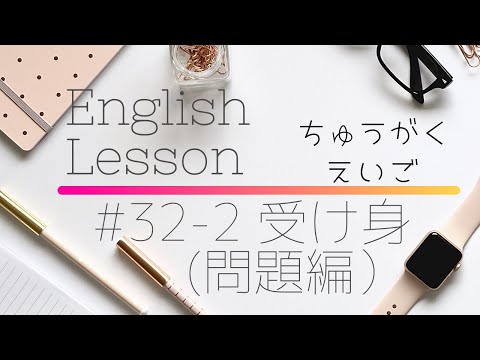 English Lesson

ちゅうがく えいご

#32-2 受け身 (問題編)